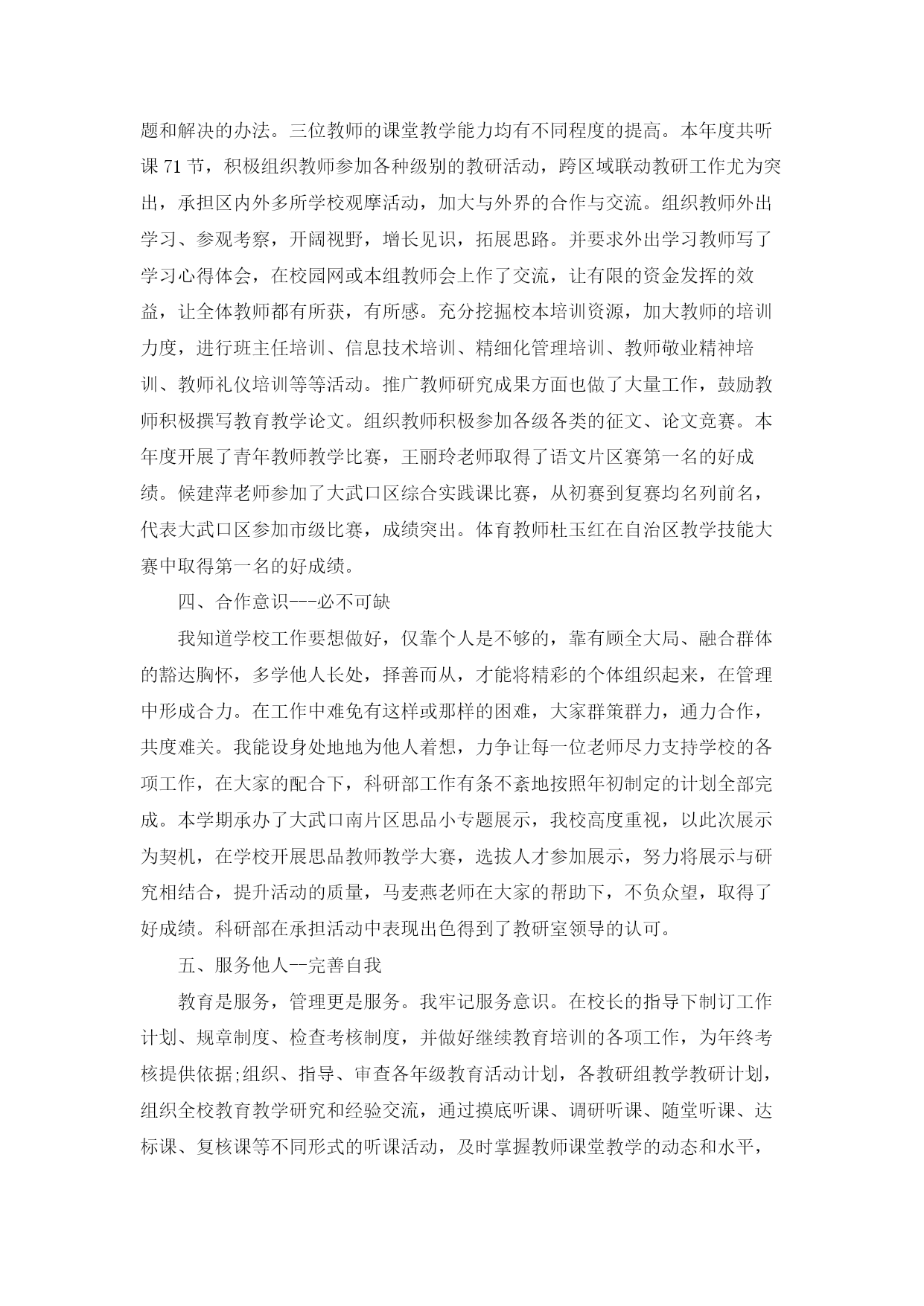 题和解决的办法。三位教师的课堂教学能力均有不同程度的提高。本年度共听课 71 节，积极组织教师参加各种级别的教研活动，跨区域联动教研工作尤为突出，承担区内外多所学校观摩活动，加大与外界的合作与交流。组织教师外出学习、参观考察，开阔视野，增长见识，拓展思路。并要求外出学习教师写了学习心得体会，在校园网或本组教师会上作了交流，让有限的资金发挥的效益，让全体教师都有所获，有所感。充分挖掘校本培训资源，加大教师的培训力度，进行班主任培训、信息技术培训、精细化管理培训、教师敬业精神培训、教师礼仪培训等等活动。推广教师研究成果方面也做了大量工作，鼓励教师积极撰写教育教学论文。组织教师积极参加各级各类的征文、论文竞赛。本年度开展了青年教师教学比赛，王丽玲老师取得了语文片区赛第一名的好成绩。候建萍老师参加了大武口区综合实践课比赛，从初赛到复赛均名列前名，代表大武口区参加市级比赛，成绩突出。体育教师杜玉红在自治区教学技能大赛中取得第一名的好成绩。

四、合作意识---必不可缺

我知道学校工作要想做好，仅靠个人是不够的，靠有顾全大局、融合群体的豁达胸怀，多学他人长处，择善而从，才能将精彩的个体组织起来，在管理中形成合力。在工作中难免有这样或那样的困难，大家群策群力，通力合作，共度难关。我能设身处地地为他人着想，力争让每一位老师尽力支持学校的各项工作，在大家的配合下，科研部工作有条不紊地按照年初制定的计划全部完成。本学期承办了大武口南片区思品小专题展示，我校高度重视，以此次展示为契机，在学校开展思品教师教学大赛，选拔人才参加展示，努力将展示与研究相结合，提升活动的质量，马麦燕老师在大家的帮助下，不负众望，取得了好成绩。科研部在承担活动中表现出色得到了教研室领导的认可。

五、服务他人--完善自我

教育是服务，管理更是服务。我牢记服务意识。在校长的指导下制订工作计划、规章制度、检查考核制度，并做好继续教育培训的各项工作，为年终考核提供依据;组织、指导、审查各年级教育活动计划，各教研组教学教研计划，组织全校教育教学研究和经验交流，通过摸底听课、调研听课、随堂听课、达标课、复核课等不同形式的听课活动，及时掌握教师课堂教学的动态和水平，